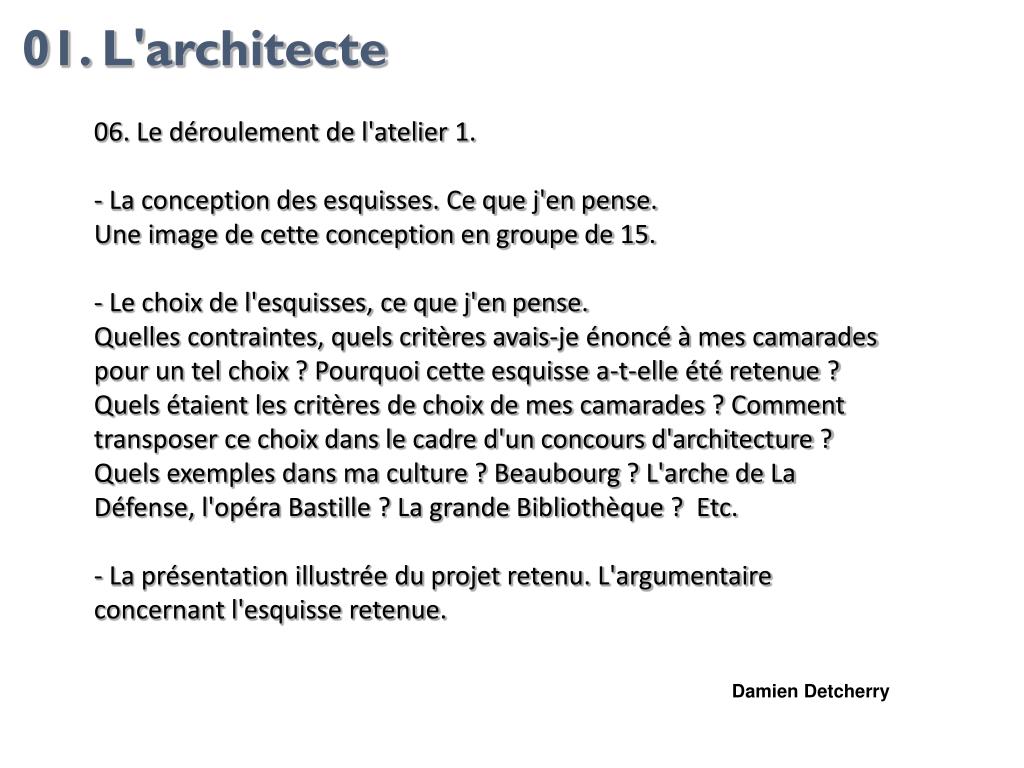 01. L'architecte

06. Le déroulement de l'atelier 1.

- La conception des esquisses. Ce que j'en pense.
Une image de cette conception en groupe de 15.

- Le choix de l'esquisses, ce que j'en pense.
Quelles contraintes, quels critères avais-je énoncé à mes camarades pour un tel choix ? Pourquoi cette esquisse a-t-elle été retenue ? Quels étaient les critères de choix de mes camarades ? Comment transposer ce choix dans le cadre d'un concours d'architecture ? Quels exemples dans ma culture ? Beaubourg ? L'arche de La Défense, l'opéra Bastille ? La grande Bibliothèque ? Etc.

- La présentation illustrée du projet retenu. L'argumentaire concernant l'esquisse retenue.

Damien Detcherry